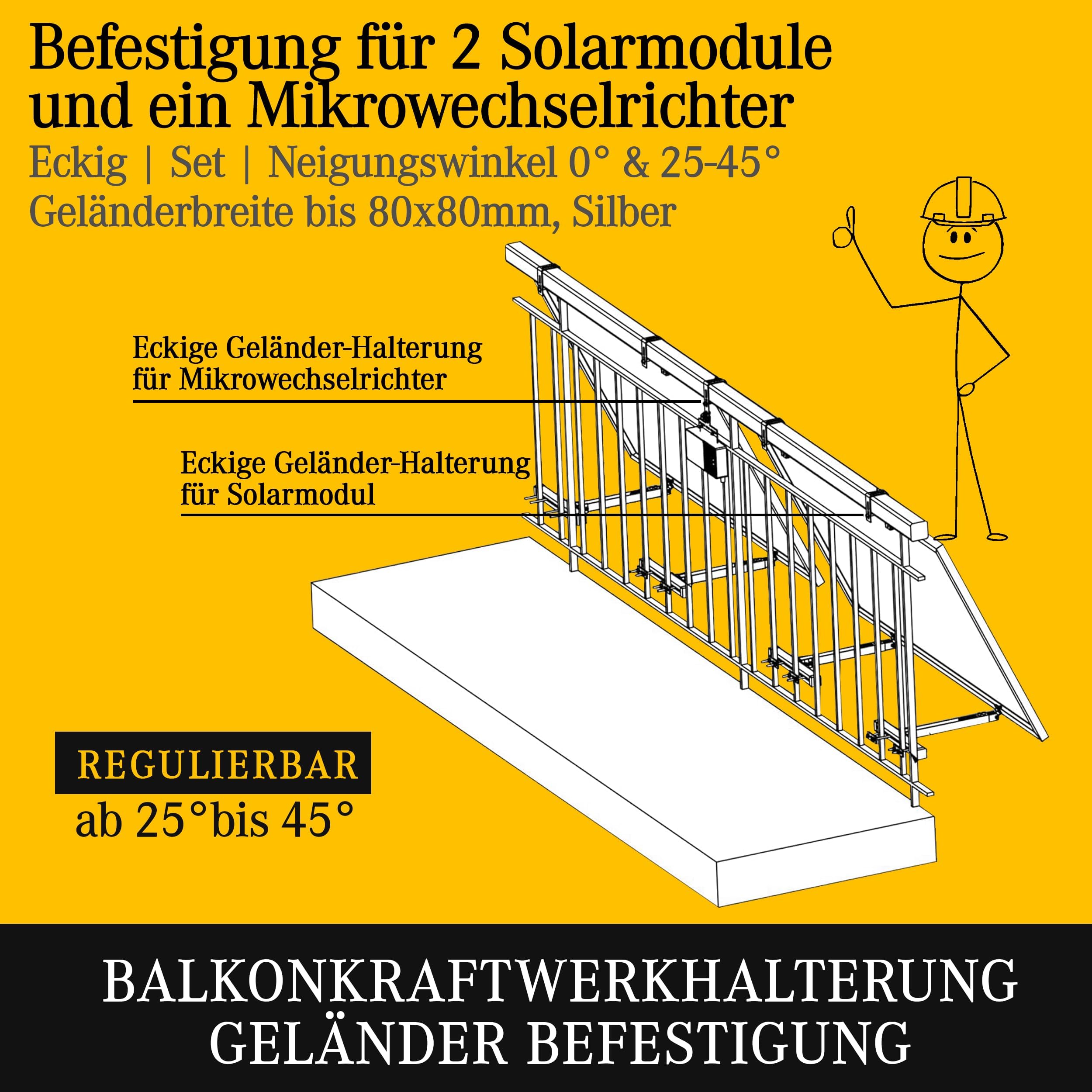 Befestigung für 2 Solarmodule und ein Mikrowechselrichter

Eckig | Set | Neigungswinkel 0° & 25-45°
Geländerbreite bis 80x80mm, Silber

Eckige Geländer-Halterung für Mikrowechselrichter

Eckige Geländer-Halterung für Solarmodul

REGULIERBAR
ab 25°bis 45°

BALKONKRAFTWERKHALTERUNG
GELÄNDER BEFESTIGUNG